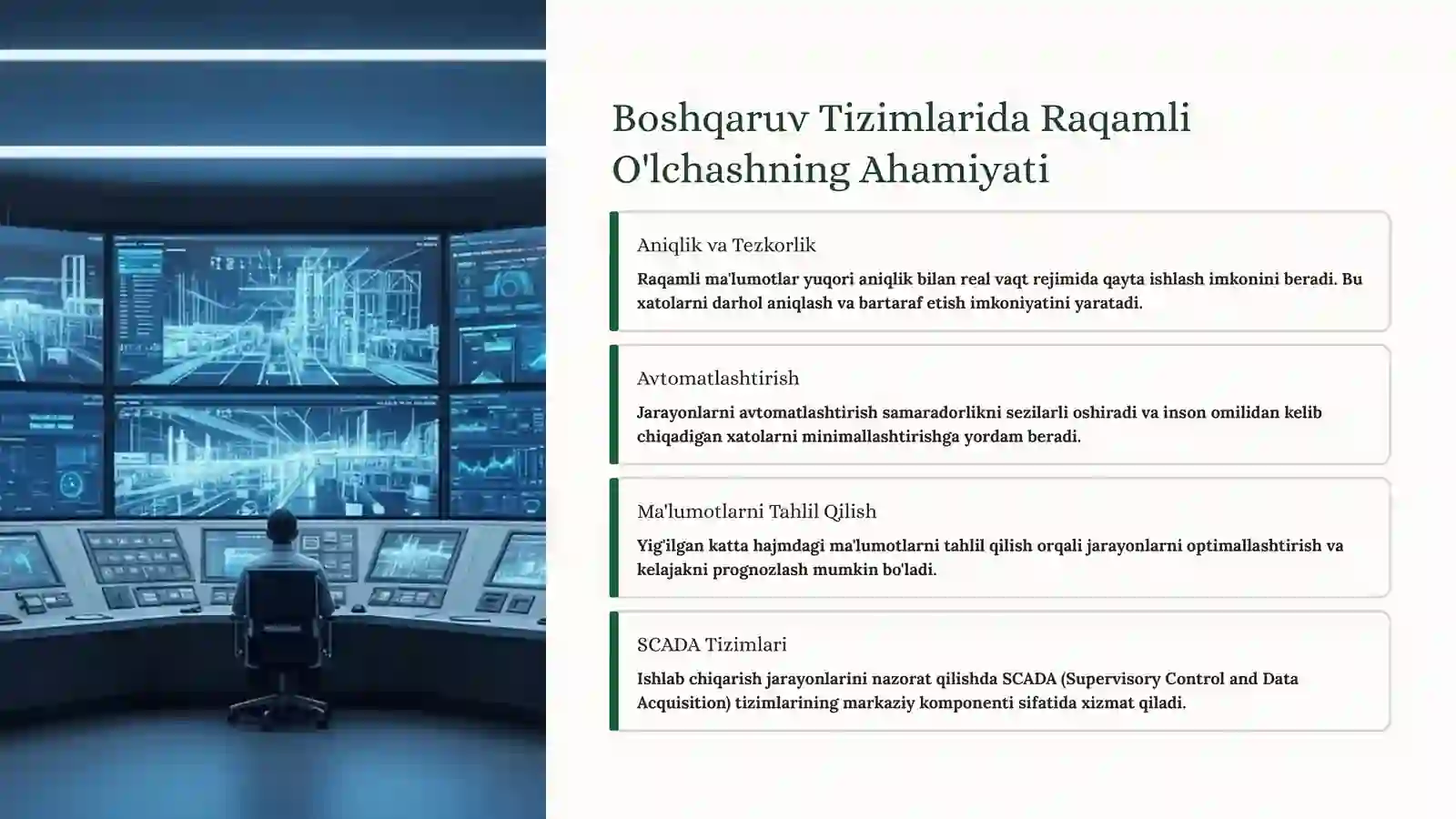 Boshqaruv Tizimlarida Raqamli O'lchashning Ahamiyati

Aniqlik va Tezkorlik

Raqamli ma'lumotlar yuqori aniqlik bilan real vaqt rejimida qayta ishlash imkonini beradi. Bu xatolarni darhol aniqlash va bartaraf etish imkoniyatini yaratadi.

Avtomatlashtirish

Jarayonlarni avtomatlashtirish samaradorlikni sezilarli oshiradi va inson omilidan kelib chiqadigan xatolarni minimallashtirishga yordam beradi.

Ma'lumotlarni Tahlil Qilish

Yig'ilgan katta hajmdagi ma'lumotlarni tahlil qilish orqali jarayonlarni optimallashtirish va kelajakni prognozlash mumkin bo'ladi.

SCADA Tizimlari

Ishlab chiqarish jarayonlarini nazorat qilishda SCADA (Supervisory Control and Data Acquisition) tizimlarining markaziy komponenti sifatida xizmat qiladi.